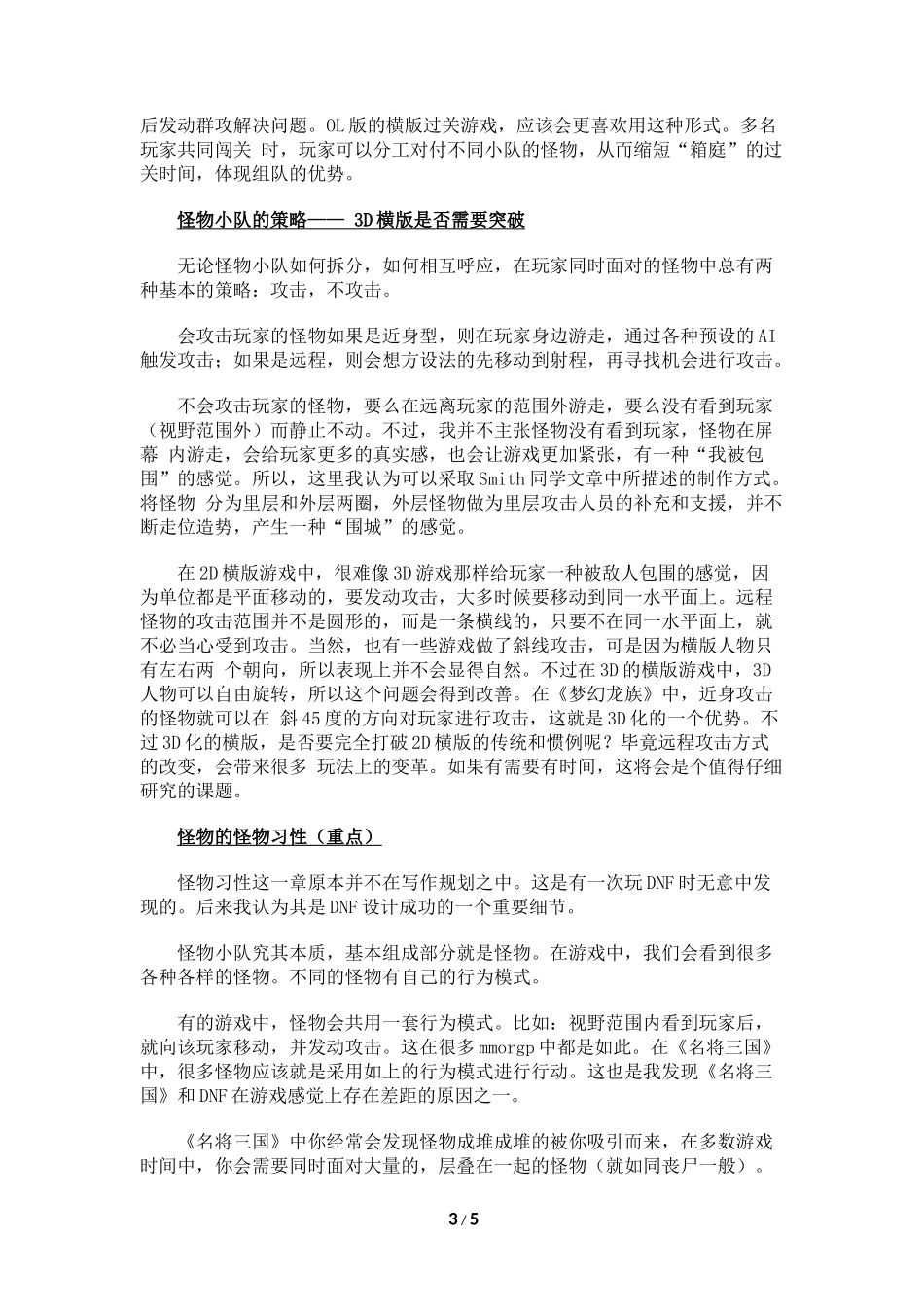 后发动群攻解决问题。OL版的横版过关游戏，应该会更喜欢用这种形式。多名玩家共同闯关 时，玩家可以分工对付不同小队的怪物，从而缩短“箱庭”的过关时间，体现组队的优势。

怪物小队的策略—— 3D横版是否需要突破

无论怪物小队如何拆分，如何相互呼应，在玩家同时面对的怪物中总有两种基本的策略：攻击，不攻击。

会攻击玩家的怪物如果是近身型，则在玩家身边游走，通过各种预设的AI触发攻击；如果是远程，则会想方设法的先移动到射程，再寻找机会进行攻击。

不会攻击玩家的怪物，要么在远离玩家的范围外游走，要么没有看到玩家（视野范围外）而静止不动。不过，我并不主张怪物没有看到玩家，怪物在屏幕 内游走，会给玩家更多的真实感，也会让游戏更加紧张，有一种“我被包围”的感觉。所以，这里我认为可以采取Smith同学文章中所描述的制作方式。将怪物 分为里层和外层两圈，外层怪物做为里层攻击人员的补充和支援，并不断走位造势，产生一种“围城”的感觉。

在2D横版游戏中，很难像3D游戏那样给玩家一种被敌人包围的感觉，因为单位都是平面移动的，要发动攻击，大多时候要移动到同一水平面上。远程怪物的攻击范围并不是圆形的，而是一条横线的，只要不在同一水平面上，就不必当心受到攻击。当然，也有一些游戏做了斜线攻击，可是因为横版人物只有左右两 个朝向，所以表现上并不会显得自然。不过在3D的横版游戏中，3D人物可以自由旋转，所以这个问题会得到改善。在《梦幻龙族》中，近身攻击的怪物就可以在 斜45度的方向对玩家进行攻击，这就是3D化的一个优势。不过3D化的横版，是否要完全打破2D横版的传统和惯例呢？毕竟远程攻击方式的改变，会带来很多 玩法上的变革。如果有需要有时间，这将会是个值得仔细研究的课题。

怪物的怪物习性（重点）

怪物习性这一章原本并不在写作规划之中。这是有一次玩DNF时无意中发现的。后来我认为其是DNF设计成功的一个重要细节。

怪物小队究其本质，基本组成部分就是怪物。在游戏中，我们会看到很多各种各样的怪物。不同的怪物有自己的行为模式。

有的游戏中，怪物会共用一套行为模式。比如：视野范围内看到玩家后，就向该玩家移动，并发动攻击。这在很多mmorgp中都是如此。在《名将三国》中，很多怪物应该就是采用如上的行为模式进行行动。这也是我发现《名将三国》和DNF在游戏感觉上存在差距的原因之一。

《名将三国》中你经常会发现怪物成堆成堆的被你吸引而来，在多数游戏时间中，你会需要同时面对大量的，层叠在一起的怪物（就如同丧尸一般）。

3 / 5